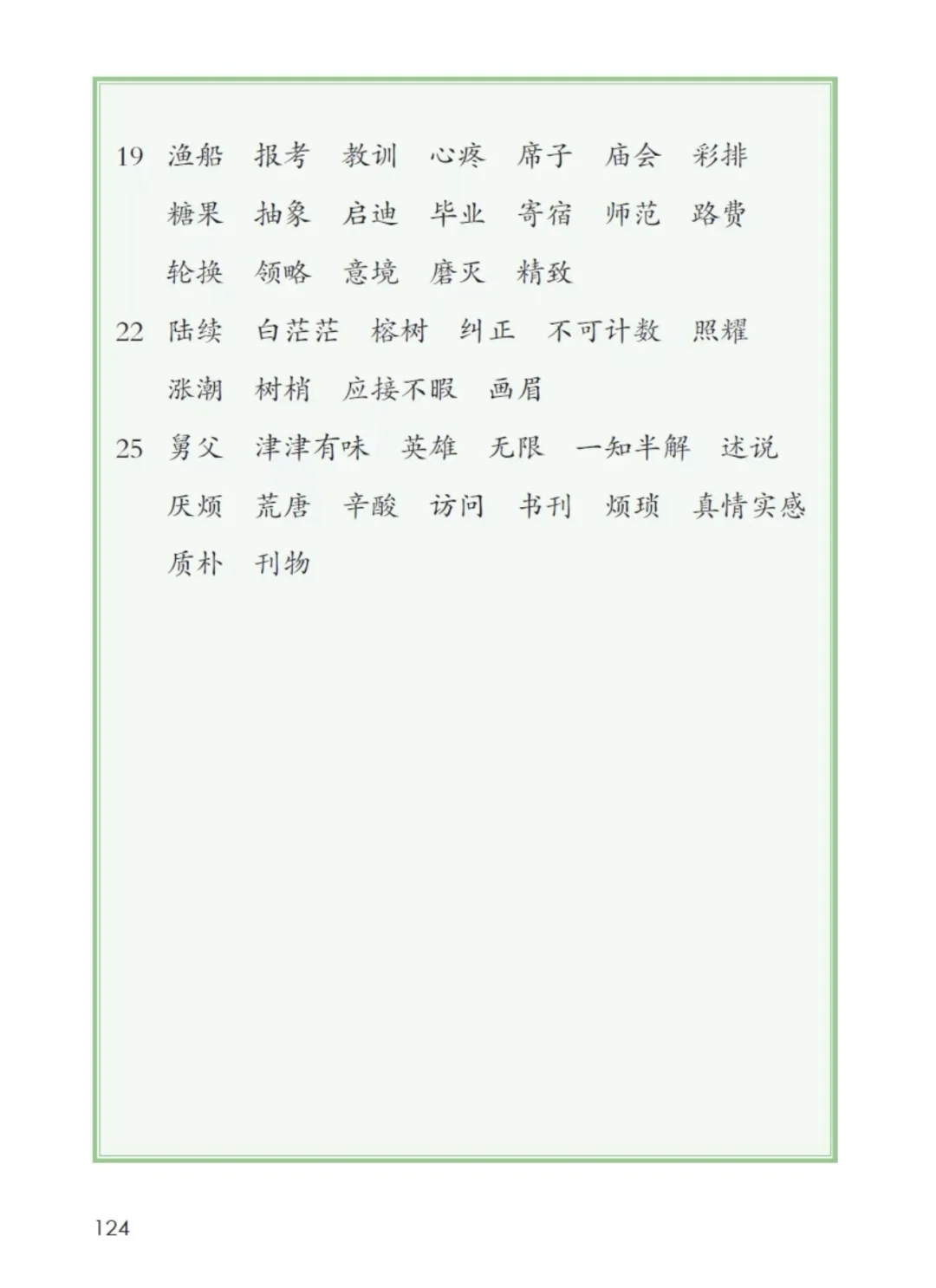 19 渔船 报考 教训 心疼 席子 庙会 彩排 糖果 抽象 启迪 毕业 寄宿 师范 路费 轮换 领略 意境 磨灭 精致

22 陆续 白茫茫 榕树 纠正 不可计数 照耀 涨潮 树梢 应接不暇 画眉

25 舅父 津津有味 英雄 无限 一知半解 述说 厌烦 荒唐 辛酸 访问 书刊 烦琐 真情实感 质朴 刊物

124